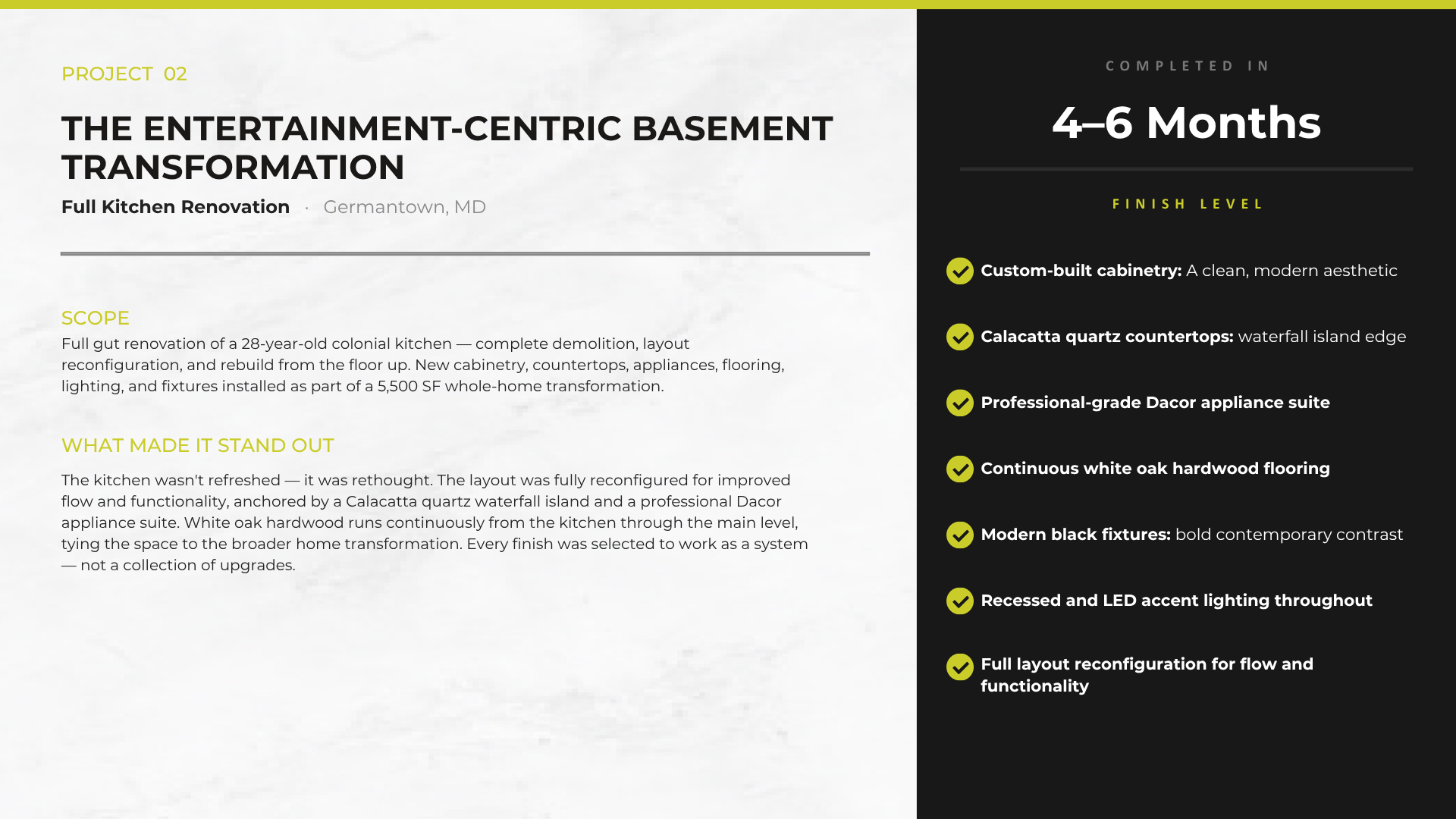 PROJECT 02

THE ENTERTAINMENT-CENTRIC BASEMENT TRANSFORMATION

Full Kitchen Renovation · Germantown, MD

SCOPE

Full gut renovation of a 28-year-old colonial kitchen — complete demolition, layout reconfiguration, and rebuild from the floor up. New cabinetry, countertops, appliances, flooring, lighting, and fixtures installed as part of a 5,500 SF whole-home transformation.

WHAT MADE IT STAND OUT

The kitchen wasn't refreshed — it was rethought. The layout was fully reconfigured for improved flow and functionality, anchored by a Calacatta quartz waterfall island and a professional Dacor appliance suite. White oak hardwood runs continuously from the kitchen through the main level, tying the space to the broader home transformation. Every finish was selected to work as a system — not a collection of upgrades.

COMPLETED IN

4–6 Months

FINISH LEVEL

Custom-built cabinetry: A clean, modern aesthetic

Calacatta quartz countertops: waterfall island edge

Professional-grade Dacor appliance suite

Continuous white oak hardwood flooring

Modern black fixtures: bold contemporary contrast

Recessed and LED accent lighting throughout

Full layout reconfiguration for flow and functionality